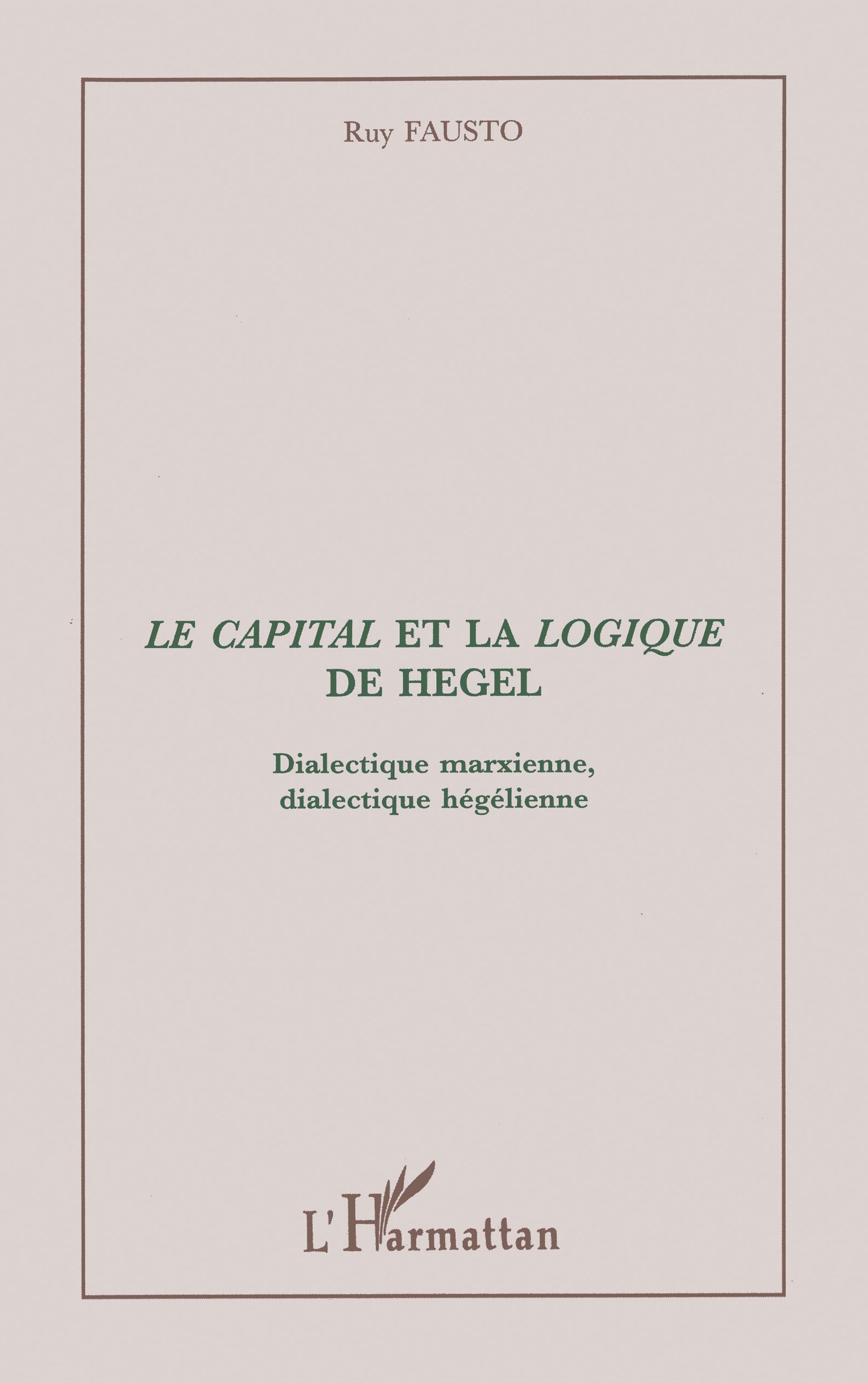 Ruy FAUSTO

LE CAPITAL ET LA LOGIQUE
DE HEGEL

Dialectique marxienne,
dialectique hégélienne

L'Harmattan